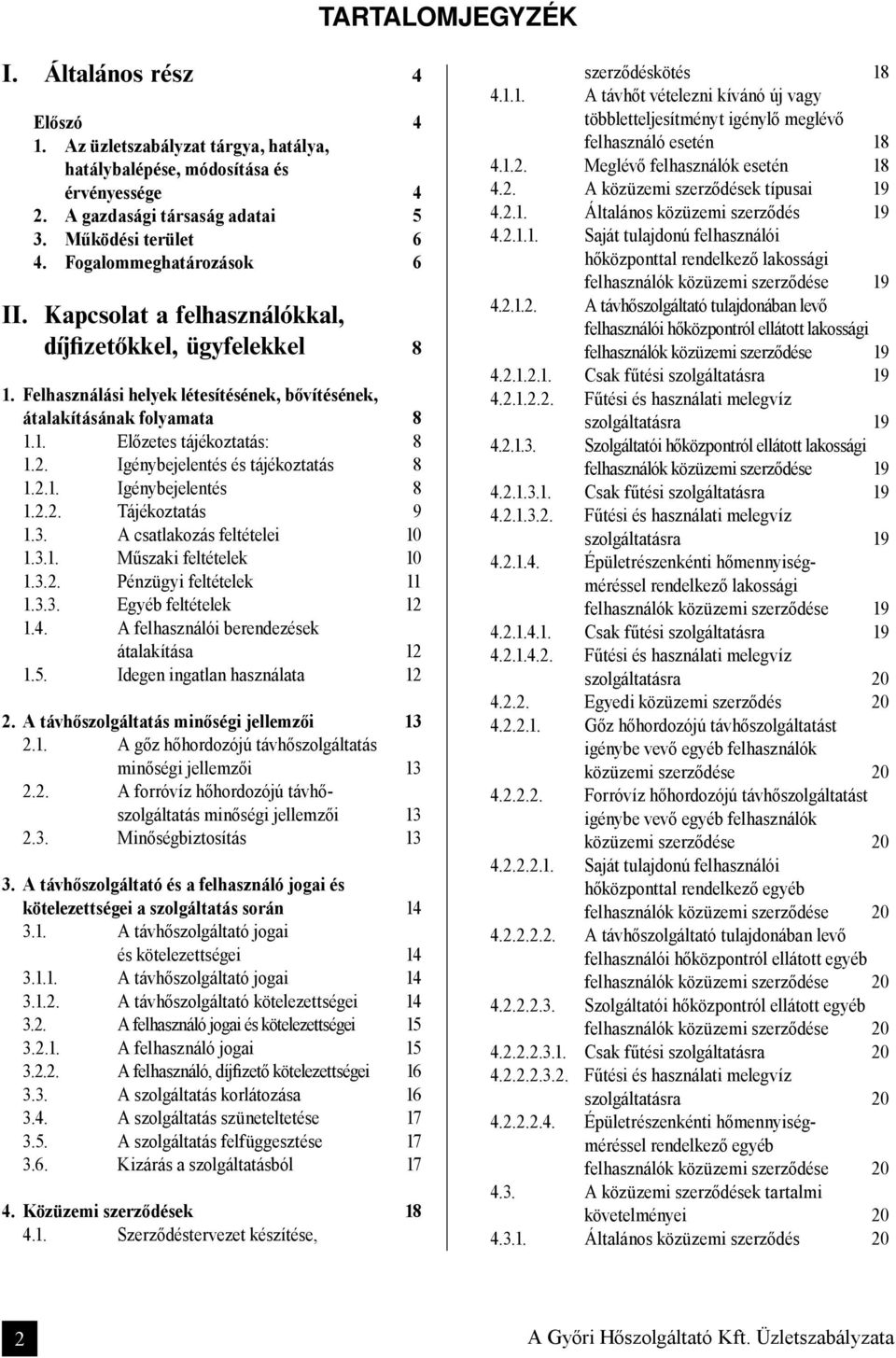 TARTALOMJEGYZÉK

I. Általános rész 4

Előszó 4
1. Az üzletszabályzat tárgya, hatálya, hatálybalépése, módosítása és érvényessége 4
2. A gazdasági társaság adatai 5
3. Működési terület 6
4. Fogalommeghatározások 6

II. Kapcsolat a felhasználókkal, díjfizetőkkel, ügyfelekkel 8

1. Felhasználási helyek létesítésének, bővítésének, átalakításának folyamata 8
1.1. Előzetes tájékoztatás: 8
1.2. Igénybejelentés és tájékoztatás 8
1.2.1. Igénybejelentés 8
1.2.2. Tájékoztatás 9
1.3. A csatlakozás feltételei 10
1.3.1. Műszaki feltételek 10
1.3.2. Pénzügyi feltételek 11
1.3.3. Egyéb feltételek 12
1.4. A felhasználói berendezések átalakítása 12
1.5. Idegen ingatlan használata 12

2. A távhőszolgáltatás minőségi jellemzői 13
2.1. A gőz hőhordozójú távhőszolgáltatás minőségi jellemzői 13
2.2. A forróvíz hőhordozójú távhőszolgáltatás minőségi jellemzői 13
2.3. Minőségbiztosítás 13

3. A távhőszolgáltató és a felhasználó jogai és kötelezettségei a szolgáltatás során 14
3.1. A távhőszolgáltató jogai és kötelezettségei 14
3.1.1. A távhőszolgáltató jogai 14
3.1.2. A távhőszolgáltató kötelezettségei 14
3.2. A felhasználó jogai és kötelezettségei 15
3.2.1. A felhasználó jogai 15
3.2.2. A felhasználó, díjfizető kötelezettségei 16
3.3. A szolgáltatás korlátozása 16
3.4. A szolgáltatás szüneteltetése 17
3.5. A szolgáltatás felfüggesztése 17
3.6. Kizárás a szolgáltatásból 17

4. Közüzemi szerződések 18
4.1. Szerződéstervezet készítése, szerződéskötés 18
4.1.1. A távhőt vételezni kívánó új vagy többletteljesítményt igénylő meglévő felhasználó esetén 18
4.1.2. Meglévő felhasználók esetén 18
4.2. A közüzemi szerződések típusai 19
4.2.1. Általános közüzemi szerződés 19
4.2.1.1. Saját tulajdonú felhasználói hőközponttal rendelkező lakossági felhasználók közüzemi szerződése 19
4.2.1.2. A távhőszolgáltató tulajdonában levő felhasználói hőközpontról ellátott lakossági felhasználók közüzemi szerződése 19
4.2.1.2.1. Csak fűtési szolgáltatásra 19
4.2.1.2.2. Fűtési és használati melegvíz szolgáltatásra 19
4.2.1.3. Szolgáltatói hőközpontról ellátott lakossági felhasználók közüzemi szerződése 19
4.2.1.3.1. Csak fűtési szolgáltatásra 19
4.2.1.3.2. Fűtési és használati melegvíz szolgáltatásra 19
4.2.1.4. Épületrészenkénti hőmennyiségméréssel rendelkező lakossági felhasználók közüzemi szerződése 19
4.2.1.4.1. Csak fűtési szolgáltatásra 19
4.2.1.4.2. Fűtési és használati melegvíz szolgáltatásra 20
4.2.2. Egyedi közüzemi szerződés 20
4.2.2.1. Gőz hőhordozójú távhőszolgáltatást igénybe vevő egyéb felhasználók közüzemi szerződése 20
4.2.2.2. Forróvíz hőhordozójú távhőszolgáltatást igénybe vevő egyéb felhasználók közüzemi szerződése 20
4.2.2.2.1. Saját tulajdonú felhasználói hőközponttal rendelkező egyéb felhasználók közüzemi szerződése 20
4.2.2.2.2. A távhőszolgáltató tulajdonában levő felhasználói hőközpontról ellátott egyéb felhasználók közüzemi szerződése 20
4.2.2.2.3. Szolgáltatói hőközpontról ellátott egyéb felhasználók közüzemi szerződése 20
4.2.2.2.3.1. Csak fűtési szolgáltatásra 20
4.2.2.2.3.2. Fűtési és használati melegvíz szolgáltatásra 20
4.2.2.2.4. Épületrészenkénti hőmennyiségméréssel rendelkező egyéb felhasználók közüzemi szerződése 20
4.3. A közüzemi szerződések tartalmi követelményei 20
4.3.1. Általános közüzemi szerződés 20

2

A Győri Hőszolgáltató Kft. Üzletszabályzata